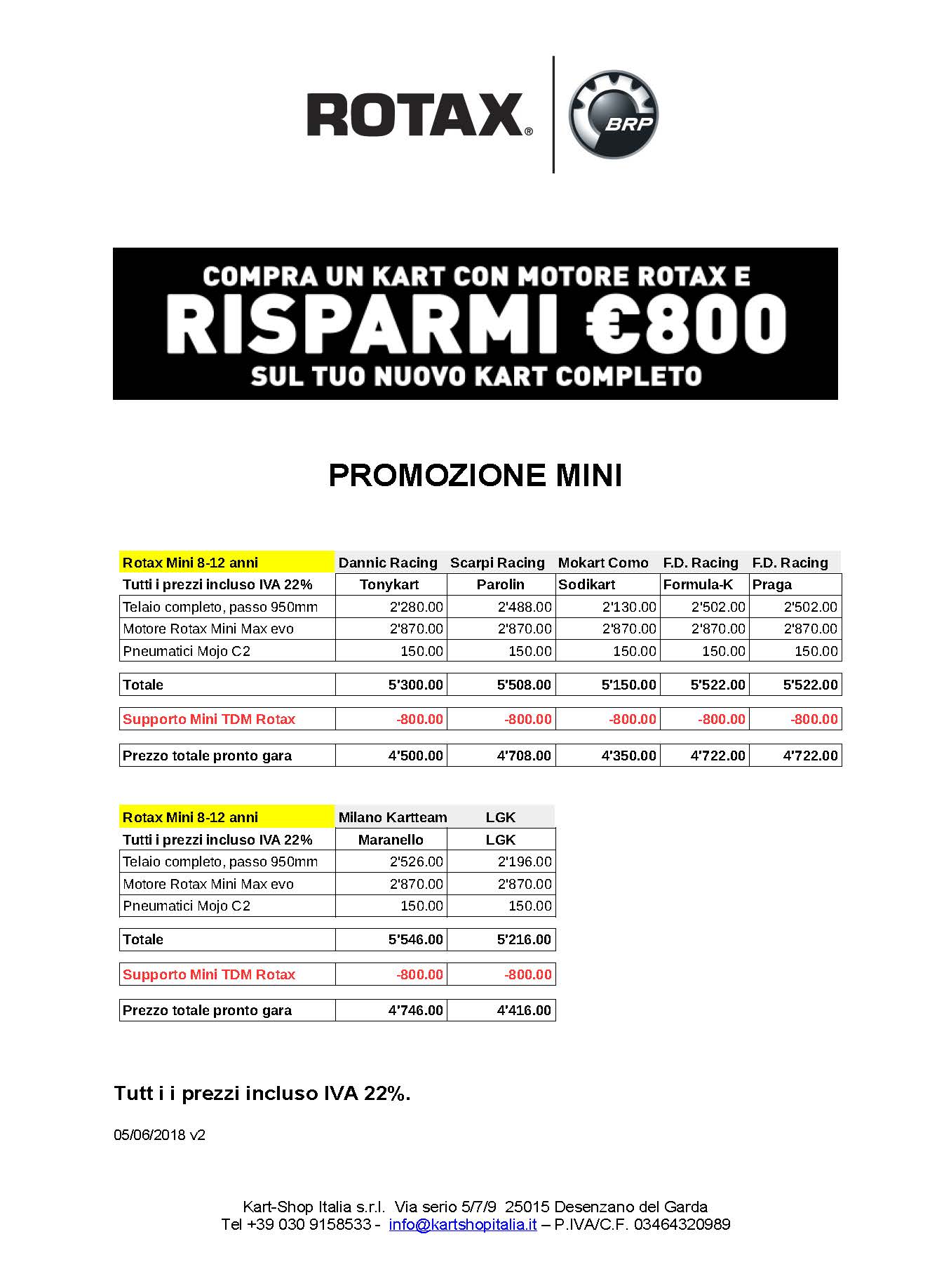 ROTAX® BRP

COMPRA UN KART CON MOTORE ROTAX E
RISPARMI €800
SUL TUO NUOVO KART COMPLETO

PROMOZIONE MINI

| Rotax Mini 8-12 anni | Dannic Racing | Scarpi Racing | Mokart Como | F.D. Racing | F.D. Racing |
|---|---|---|---|---|---|
| Tutti i prezzi incluso IVA 22% | Tonykart | Parolin | Sodikart | Formula-K | Praga |
| Telaio completo, passo 950mm | 2'280.00 | 2'488.00 | 2'130.00 | 2'502.00 | 2'502.00 |
| Motore Rotax Mini Max evo | 2'870.00 | 2'870.00 | 2'870.00 | 2'870.00 | 2'870.00 |
| Pneumatici Mojo C2 | 150.00 | 150.00 | 150.00 | 150.00 | 150.00 |
| Totale | 5'300.00 | 5'508.00 | 5'150.00 | 5'522.00 | 5'522.00 |
| Supporto Mini TDM Rotax | -800.00 | -800.00 | -800.00 | -800.00 | -800.00 |
| Prezzo totale pronto gara | 4'500.00 | 4'708.00 | 4'350.00 | 4'722.00 | 4'722.00 |

| Rotax Mini 8-12 anni | Milano Kartteam | LGK |
|---|---|---|
| Tutti i prezzi incluso IVA 22% | Maranello | LGK |
| Telaio completo, passo 950mm | 2'526.00 | 2'196.00 |
| Motore Rotax Mini Max evo | 2'870.00 | 2'870.00 |
| Pneumatici Mojo C2 | 150.00 | 150.00 |
| Totale | 5'546.00 | 5'216.00 |
| Supporto Mini TDM Rotax | -800.00 | -800.00 |
| Prezzo totale pronto gara | 4'746.00 | 4'416.00 |

Tutt i i prezzi incluso IVA 22%.

05/06/2018 v2

Kart-Shop Italia s.r.l. Via serio 5/7/9 25015 Desenzano del Garda
Tel +39 030 9158533 - info@kartshopitalia.it – P.IVA/C.F. 03464320989